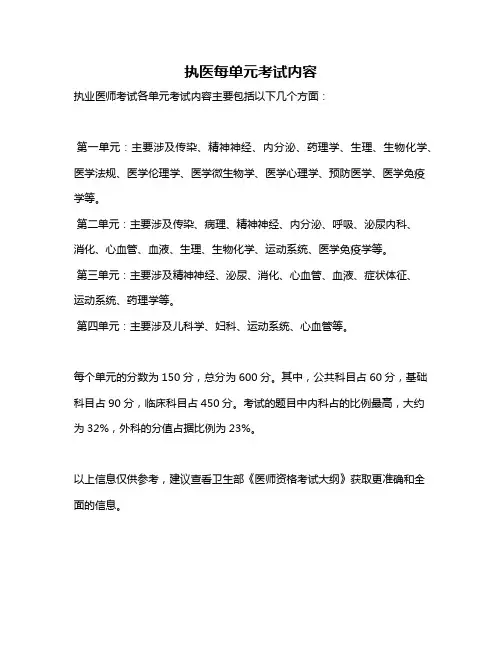 执医每单元考试内容

执业医师考试各单元考试内容主要包括以下几个方面：

第一单元：主要涉及传染、精神神经、内分泌、药理学、生理、生物化学、医学法规、医学伦理学、医学微生物学、医学心理学、预防医学、医学免疫学等。

第二单元：主要涉及传染、病理、精神神经、内分泌、呼吸、泌尿内科、消化、心血管、血液、生理、生物化学、运动系统、医学免疫学等。

第三单元：主要涉及精神神经、泌尿、消化、心血管、血液、症状体征、运动系统、药理学等。

第四单元：主要涉及儿科学、妇科、运动系统、心血管等。

每个单元的分数为 150 分，总分为 600 分。其中，公共科目占 60 分，基础科目占 90 分，临床科目占 450 分。考试的题目中内科占的比例最高，大约为 32%，外科的分值占据比例为 23%。

以上信息仅供参考，建议查看卫生部《医师资格考试大纲》获取更准确和全面的信息。